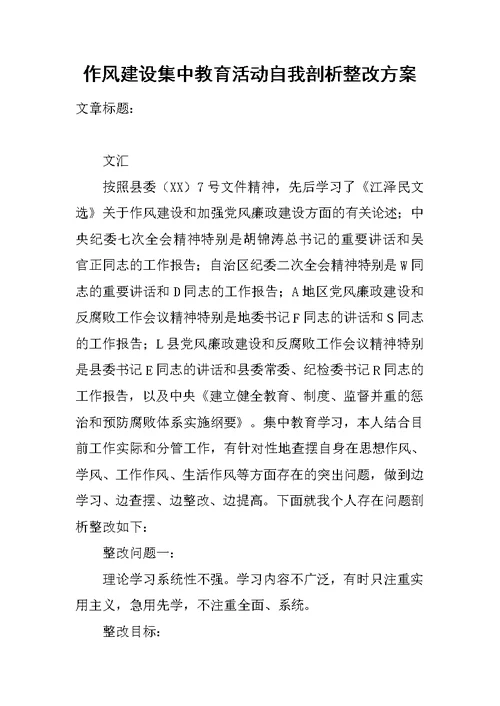 作风建设集中教育活动自我剖析整改方案

文章标题:

文汇

按照县委（XX）7号文件精神，先后学习了《江泽民文选》关于作风建设和加强党风廉政建设方面的有关论述；中央纪委七次全会精神特别是胡锦涛总书记的重要讲话和吴官正同志的工作报告；自治区纪委二次全会精神特别是W同志的重要讲话和D同志的工作报告；A地区党风廉政建设和反腐败工作会议精神特别是地委书记F同志的讲话和S同志的工作报告；L县党风廉政建设和反腐败工作会议精神特别是县委书记E同志的讲话和县委常委、纪检委书记R同志的工作报告，以及中央《建立健全教育、制度、监督并重的惩治和预防腐败体系实施纲要》。集中教育学习，本人结合目前工作实际和分管工作，有针对性地查摆自身在思想作风、学风、工作作风、生活作风等方面存在的突出问题，做到边学习、边查摆、边整改、边提高。下面就我个人存在问题剖析整改如下:

整改问题一:

理论学习系统性不强。学习内容不广泛，有时只注重实用主义，急用先学，不注重全面、系统。

整改目标: